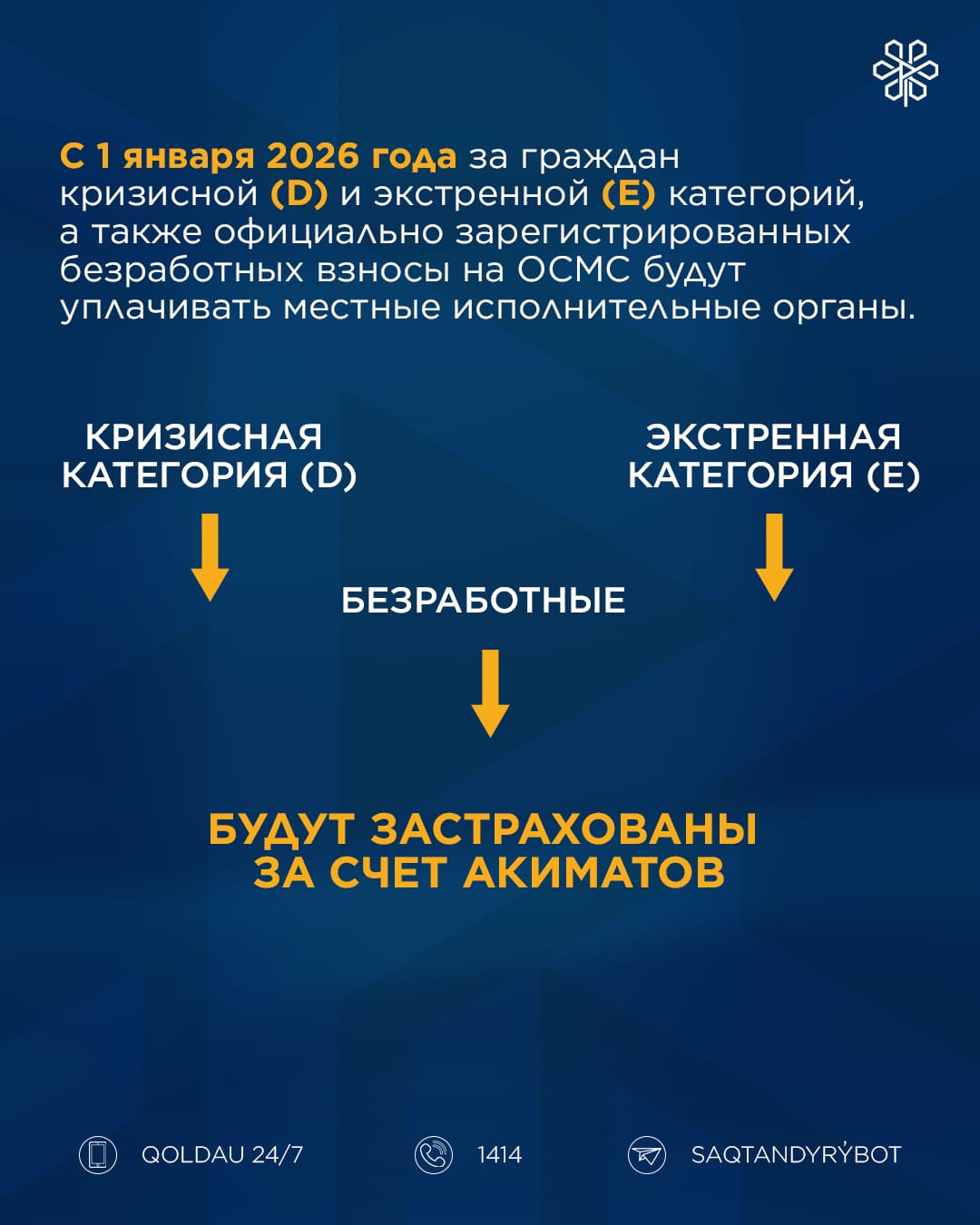 С 1 января 2026 года за граждан кризисной (D) и экстренной (E) категорий, а также официально зарегистрированных безработных взносы на ОСМС будут уплачивать местные исполнительные органы.

КРИЗИСНАЯ КАТЕГОРИЯ (D)

ЭКСТРЕННАЯ КАТЕГОРИЯ (E)

БЕЗРАБОТНЫЕ

БУДУТ ЗАСТРАХОВАНЫ ЗА СЧЕТ АКИМАТОВ

QOLDAU 24/7

1414

SAQTANDYRÝBOT